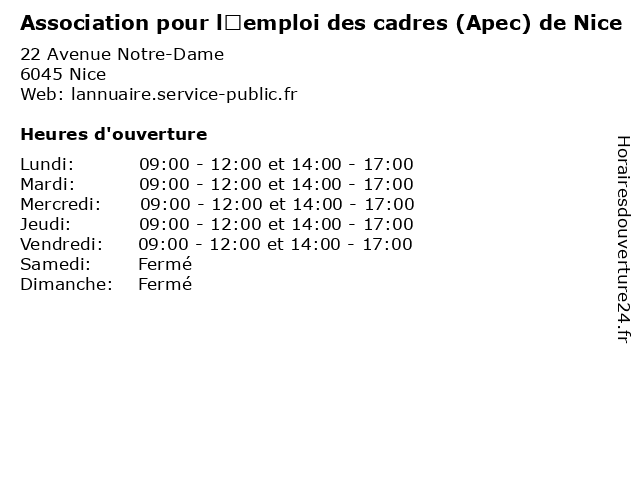 Association pour l□emploi des cadres (Apec) de Nice

22 Avenue Notre-Dame
6045 Nice
Web: lannuaire.service-public.fr

Heures d'ouverture

Lundi: 09:00 - 12:00 et 14:00 - 17:00
Mardi: 09:00 - 12:00 et 14:00 - 17:00
Mercredi: 09:00 - 12:00 et 14:00 - 17:00
Jeudi: 09:00 - 12:00 et 14:00 - 17:00
Vendredi: 09:00 - 12:00 et 14:00 - 17:00
Samedi: Fermé
Dimanche: Fermé

Horairesdouverture24.fr